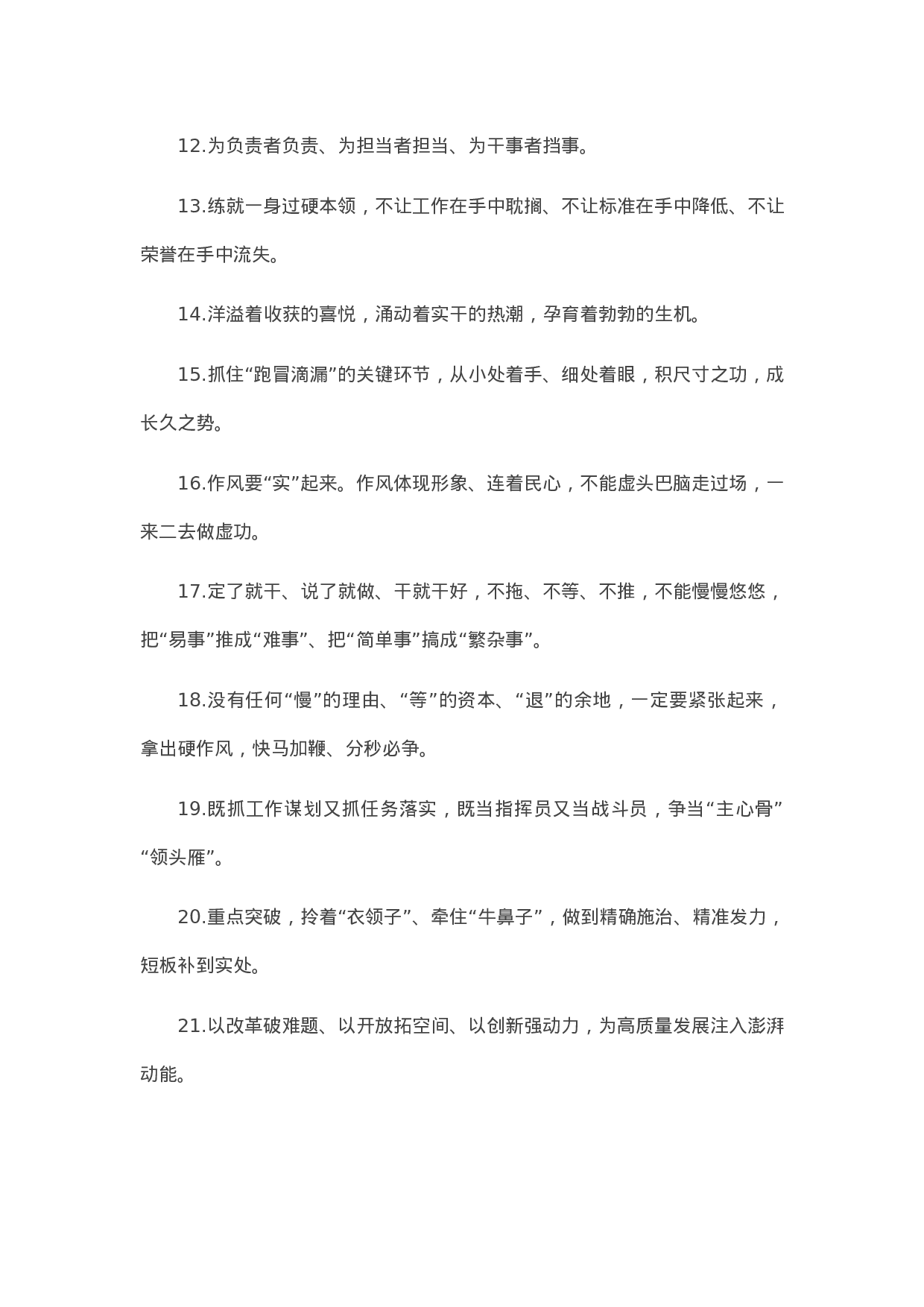 12.为负责者负责、为担当者担当、为干事者挡事。

13.练就一身过硬本领，不让工作在手中耽搁、不让标准在手中降低、不让荣誉在手中流失。

14.洋溢着收获的喜悦，涌动着实干的热潮，孕育着勃勃的生机。

15.抓住“跑冒滴漏”的关键环节，从小处着手、细处着眼，积尺寸之功，成长久之势。

16.作风要“实”起来。作风体现形象、连着民心，不能虚头巴脑走过场，一来二去做虚功。

17.定了就干、说了就做、干就干好，不拖、不等、不推，不能慢慢悠悠，把“易事”推成“难事”、把“简单事”搞成“繁杂事”。

18.没有任何“慢”的理由、“等”的资本、“退”的余地，一定要紧张起来，拿出硬作风，快马加鞭、分秒必争。

19.既抓工作谋划又抓任务落实，既当指挥员又当战斗员，争当“主心骨”“领头雁”。

20.重点突破，拎着“衣领子”、牵住“牛鼻子”，做到精确施治、精准发力，短板补到实处。

21.以改革破难题、以开放拓空间、以创新强动力，为高质量发展注入澎湃动能。